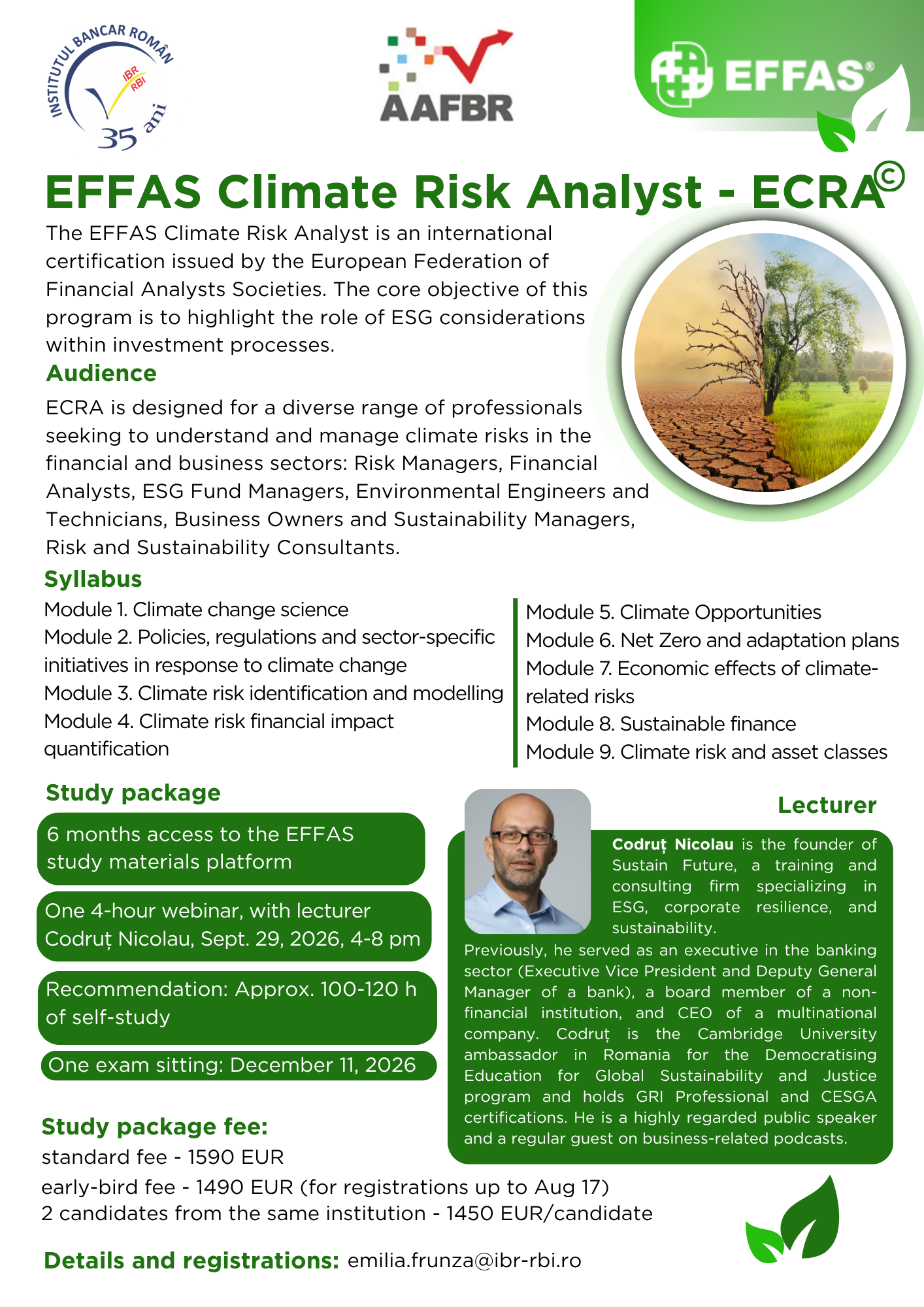 INSTITUTUL BANCAR ROMÂN
IBR RBI
35 ani

AAFBR

EFFAS®

EFFAS Climate Risk Analyst - ECRA©

The EFFAS Climate Risk Analyst is an international certification issued by the European Federation of Financial Analysts Societies. The core objective of this program is to highlight the role of ESG considerations within investment processes.

Audience

ECRA is designed for a diverse range of professionals seeking to understand and manage climate risks in the financial and business sectors: Risk Managers, Financial Analysts, ESG Fund Managers, Environmental Engineers and Technicians, Business Owners and Sustainability Managers, Risk and Sustainability Consultants.

Syllabus

Module 1. Climate change science
Module 2. Policies, regulations and sector-specific initiatives in response to climate change
Module 3. Climate risk identification and modelling
Module 4. Climate risk financial impact quantification

Module 5. Climate Opportunities
Module 6. Net Zero and adaptation plans
Module 7. Economic effects of climate-related risks
Module 8. Sustainable finance
Module 9. Climate risk and asset classes

Study package

6 months access to the EFFAS study materials platform

One 4-hour webinar, with lecturer Codruț Nicolau, Sept. 29, 2026, 4-8 pm

Recommendation: Approx. 100-120 h of self-study

One exam sitting: December 11, 2026

Lecturer

Codruț Nicolau is the founder of Sustain Future, a training and consulting firm specializing in ESG, corporate resilience, and sustainability.
Previously, he served as an executive in the banking sector (Executive Vice President and Deputy General Manager of a bank), a board member of a non-financial institution, and CEO of a multinational company. Codruț is the Cambridge University ambassador in Romania for the Democratising Education for Global Sustainability and Justice program and holds GRI Professional and CESGA certifications. He is a highly regarded public speaker and a regular guest on business-related podcasts.

Study package fee:
standard fee - 1590 EUR
early-bird fee - 1490 EUR (for registrations up to Aug 17)
2 candidates from the same institution - 1450 EUR/candidate

Details and registrations: emilia.frunza@ibr-rbi.ro